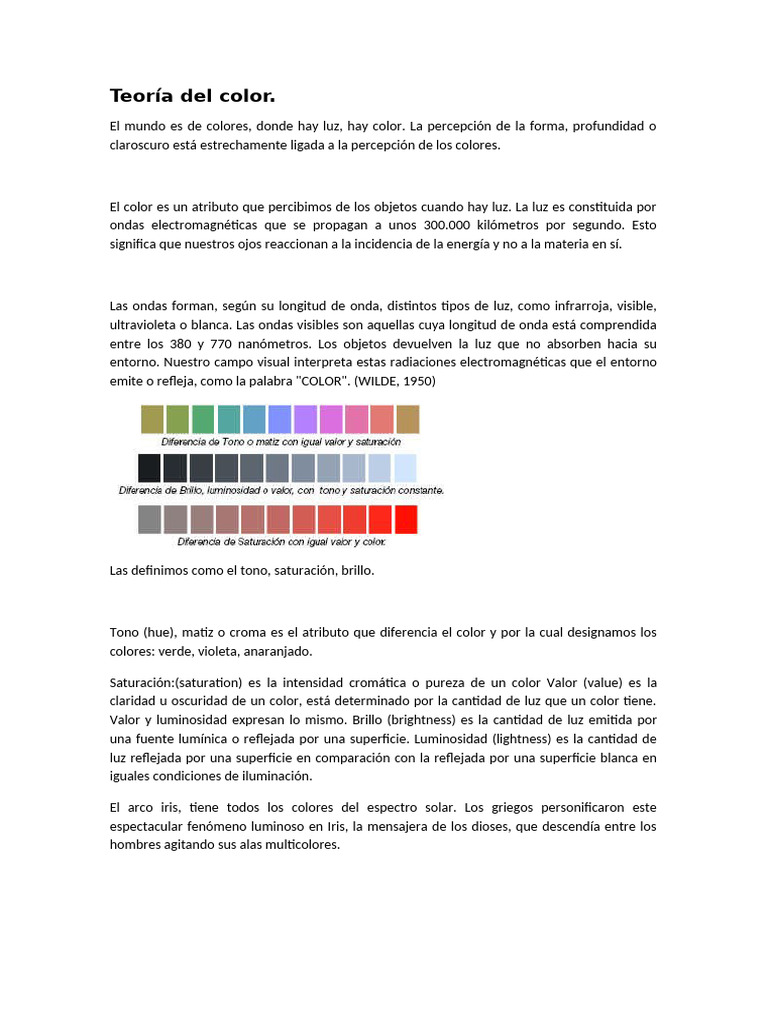 Teoría del color.

El mundo es de colores, donde hay luz, hay color. La percepción de la forma, profundidad o claroscuro está estrechamente ligada a la percepción de los colores.

El color es un atributo que percibimos de los objetos cuando hay luz. La luz es constituida por ondas electromagnéticas que se propagan a unos 300.000 kilómetros por segundo. Esto significa que nuestros ojos reaccionan a la incidencia de la energía y no a la materia en sí.

Las ondas forman, según su longitud de onda, distintos tipos de luz, como infrarroja, visible, ultravioleta o blanca. Las ondas visibles son aquellas cuya longitud de onda está comprendida entre los 380 y 770 nanómetros. Los objetos devuelven la luz que no absorben hacia su entorno. Nuestro campo visual interpreta estas radiaciones electromagnéticas que el entorno emite o refleja, como la palabra "COLOR". (WILDE, 1950)

Diferencia de Tono o matiz con igual valor y saturación

Diferencia de Brillo, luminosidad o valor, con tono y saturación constante.

Diferencia de Saturación con igual valor y color.

Las definimos como el tono, saturación, brillo.

Tono (hue), matiz o croma es el atributo que diferencia el color y por la cual designamos los colores: verde, violeta, anaranjado.

Saturación:(saturation) es la intensidad cromática o pureza de un color Valor (value) es la claridad u oscuridad de un color, está determinado por la cantidad de luz que un color tiene. Valor y luminosidad expresan lo mismo. Brillo (brightness) es la cantidad de luz emitida por una fuente lumínica o reflejada por una superficie. Luminosidad (lightness) es la cantidad de luz reflejada por una superficie en comparación con la reflejada por una superficie blanca en iguales condiciones de iluminación.

El arco iris, tiene todos los colores del espectro solar. Los griegos personificaron este espectacular fenómeno luminoso en Iris, la mensajera de los dioses, que descendía entre los hombres agitando sus alas multicolores.